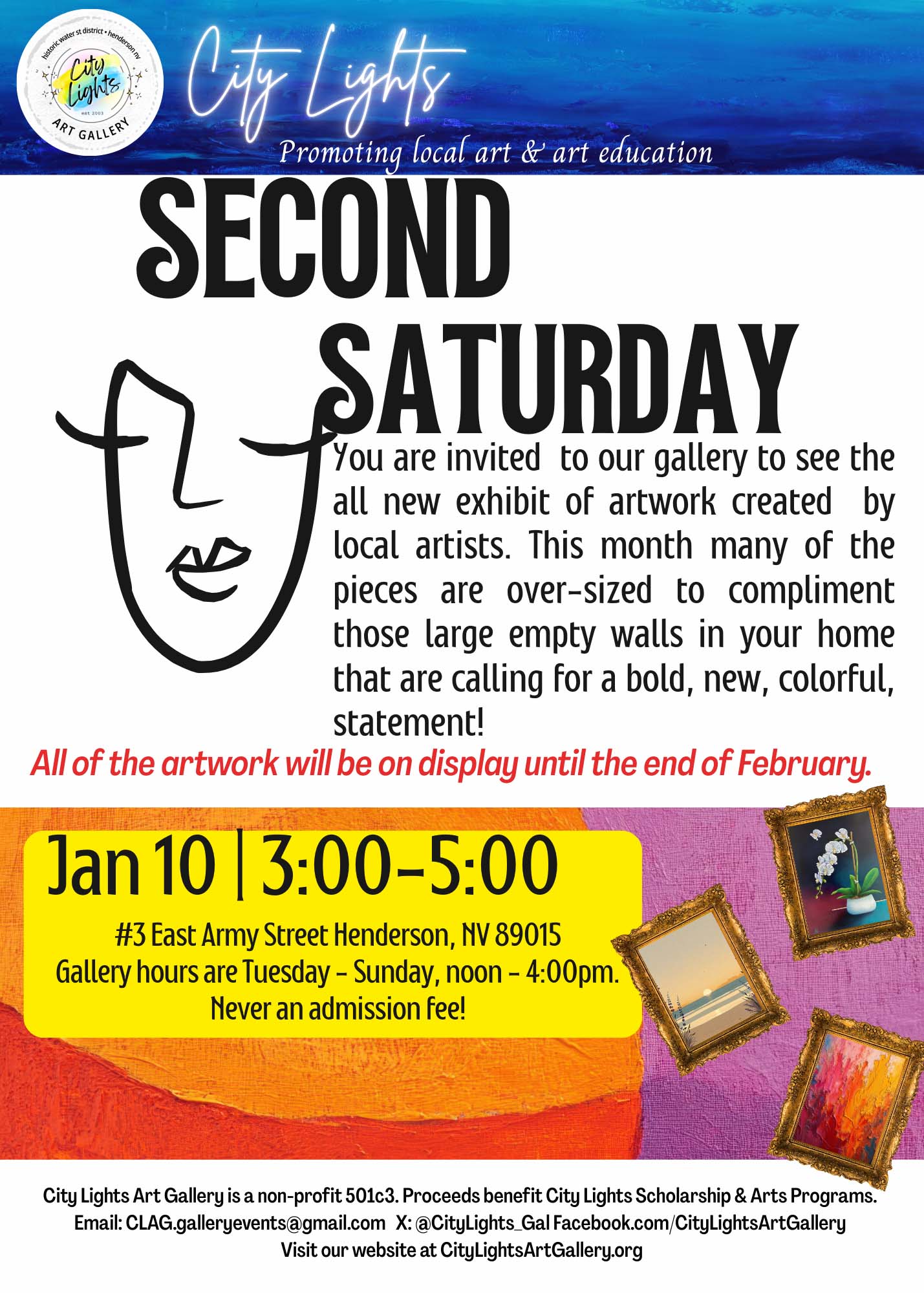 historic water st district • henderson nv
City Lights
est 2003
ART GALLERY

City Lights

Promoting local art & art education

SECOND SATURDAY

You are invited to our gallery to see the all new exhibit of artwork created by local artists. This month many of the pieces are over-sized to compliment those large empty walls in your home that are calling for a bold, new, colorful, statement!

All of the artwork will be on display until the end of February.

Jan 10 | 3:00-5:00

#3 East Army Street Henderson, NV 89015
Gallery hours are Tuesday - Sunday, noon - 4:00pm.
Never an admission fee!

City Lights Art Gallery is a non-profit 501c3. Proceeds benefit City Lights Scholarship & Arts Programs.
Email: CLAG.galleryevents@gmail.com X: @CityLights_Gal Facebook.com/CityLightsArtGallery
Visit our website at CityLightsArtGallery.org